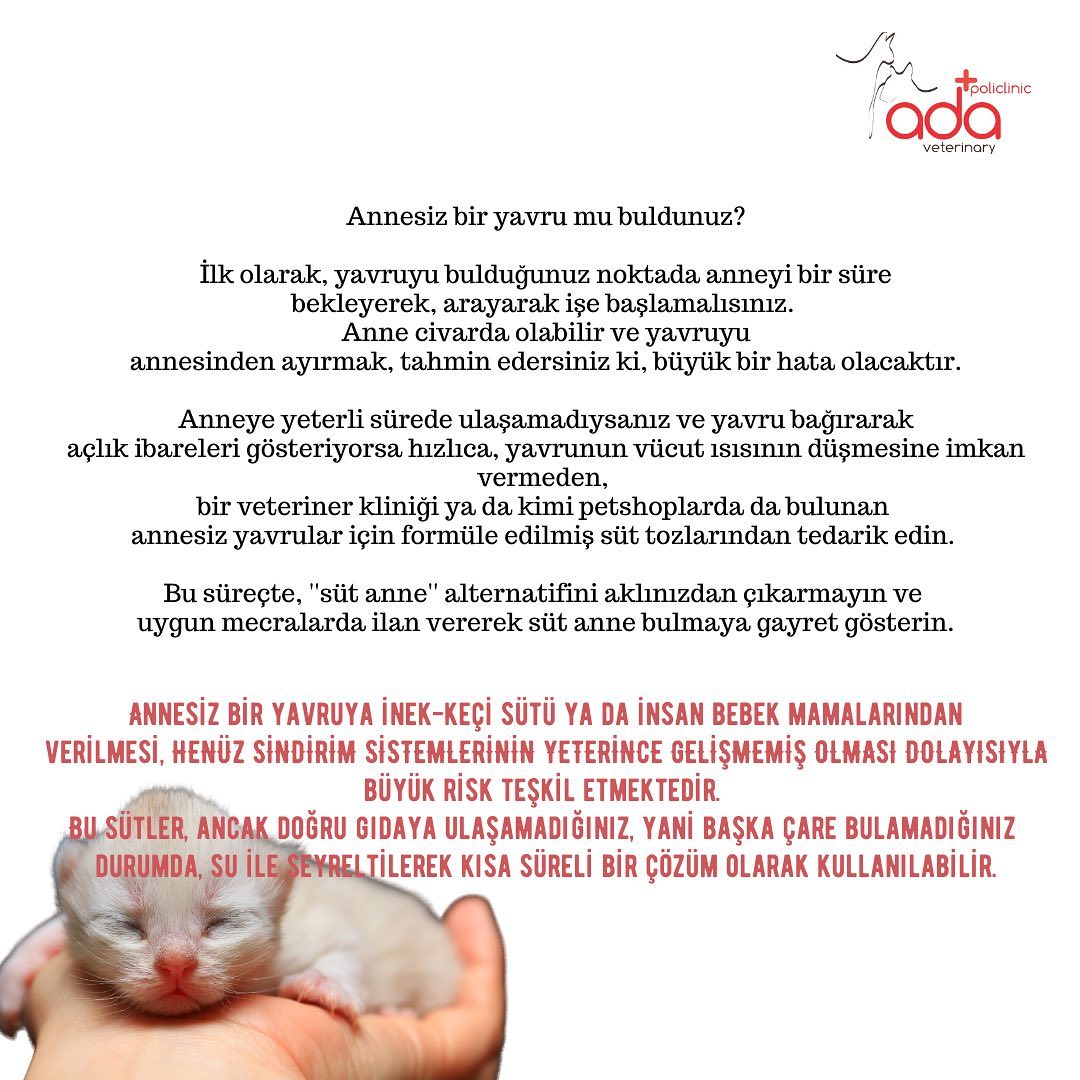 policlinic
ada
veterinary

Annesiz bir yavru mu buldunuz?

İlk olarak, yavruyu bulduğunuz noktada anneyi bir süre bekleyerek, arayarak işe başlamalısınız. Anne civarda olabilir ve yavruyu annesinden ayırmak, tahmin edersiniz ki, büyük bir hata olacaktır.

Anneye yeterli sürede ulaşamadıysanız ve yavru bağırarak açlık ibareleri gösteriyorsa hızlıca, yavrunun vücut ısısının düşmesine imkan vermeden, bir veteriner kliniği ya da kimi petshoplarda da bulunan annesiz yavrular için formüle edilmiş süt tozlarından tedarik edin.

Bu süreçte, "süt anne" alternatifini aklınızdan çıkarmayın ve uygun mecralarda ilan vererek süt anne bulmaya gayret gösterin.

ANNESİZ BİR YAVRUYA İNEK-KEÇİ SÜTÜ YA DA İNSAN BEBEK MAMALARINDAN VERİLMESİ, HENÜZ SİNDİRİM SİSTEMLERİNİN YETERİNCE GELİŞMEMİŞ OLMASI DOLAYISIYLA BÜYÜK RİSK TEŞKİL ETMEKTEDİR.
BU SÜTLER, ANCAK DOĞRU GIDAYA ULAŞAMADIĞINIZ, YANİ BAŞKA ÇARE BULAMADIĞINIZ DURUMDA, SU İLE SEYRELTİLEREK KISA SÜRELİ BİR ÇÖZÜM OLARAK KULLANILABİLİR.